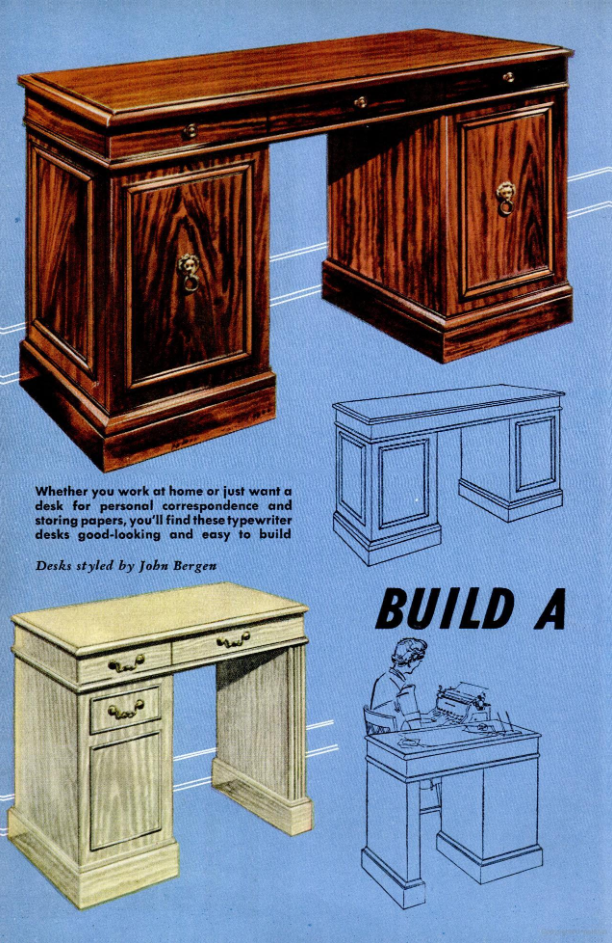 Whether you work at home or just want a desk for personal correspondence and storing papers, you'll find these typewriter desks good-looking and easy to build

Desks styled by John Bergen

BUILD A